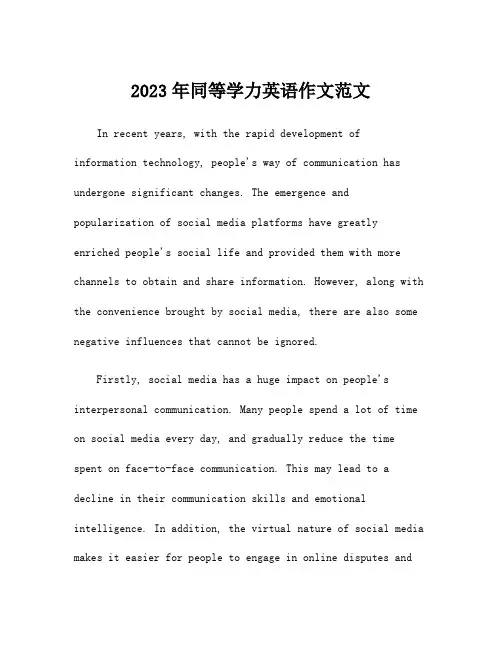 2023年同等学力英语作文范文

In recent years, with the rapid development of information technology, people's way of communication has undergone significant changes. The emergence and popularization of social media platforms have greatly enriched people's social life and provided them with more channels to obtain and share information. However, along with the convenience brought by social media, there are also some negative influences that cannot be ignored.

Firstly, social media has a huge impact on people's interpersonal communication. Many people spend a lot of time on social media every day, and gradually reduce the time spent on face-to-face communication. This may lead to a decline in their communication skills and emotional intelligence. In addition, the virtual nature of social media makes it easier for people to engage in online disputes and